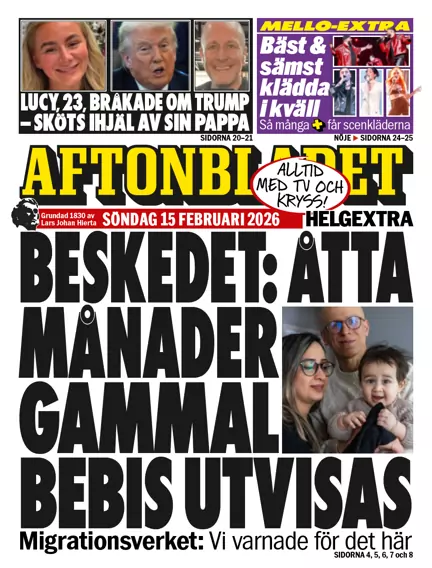 LUCY, 23, BRÅKADE OM TRUMP – SKÖTS IHJÄL AV SIN PAPPA
SIDORNA 20–21

MELLO-EXTRA
Bäst & sämst klädda i kväll
Så många + får scenkläderna
NÖJE ▶ SIDORNA 24–25

AFTONBLADET
ALLTID MED TV OCH KRYSS!

Grundad 1830 av Lars Johan Hierta
SÖNDAG 15 FEBRUARI 2026
HELGEXTRA

BESKEDET: ÅTTA MÅNADER GAMMAL BEBIS UTVISAS
Migrationsverket: Vi varnade för det här
SIDORNA 4, 5, 6, 7 och 8